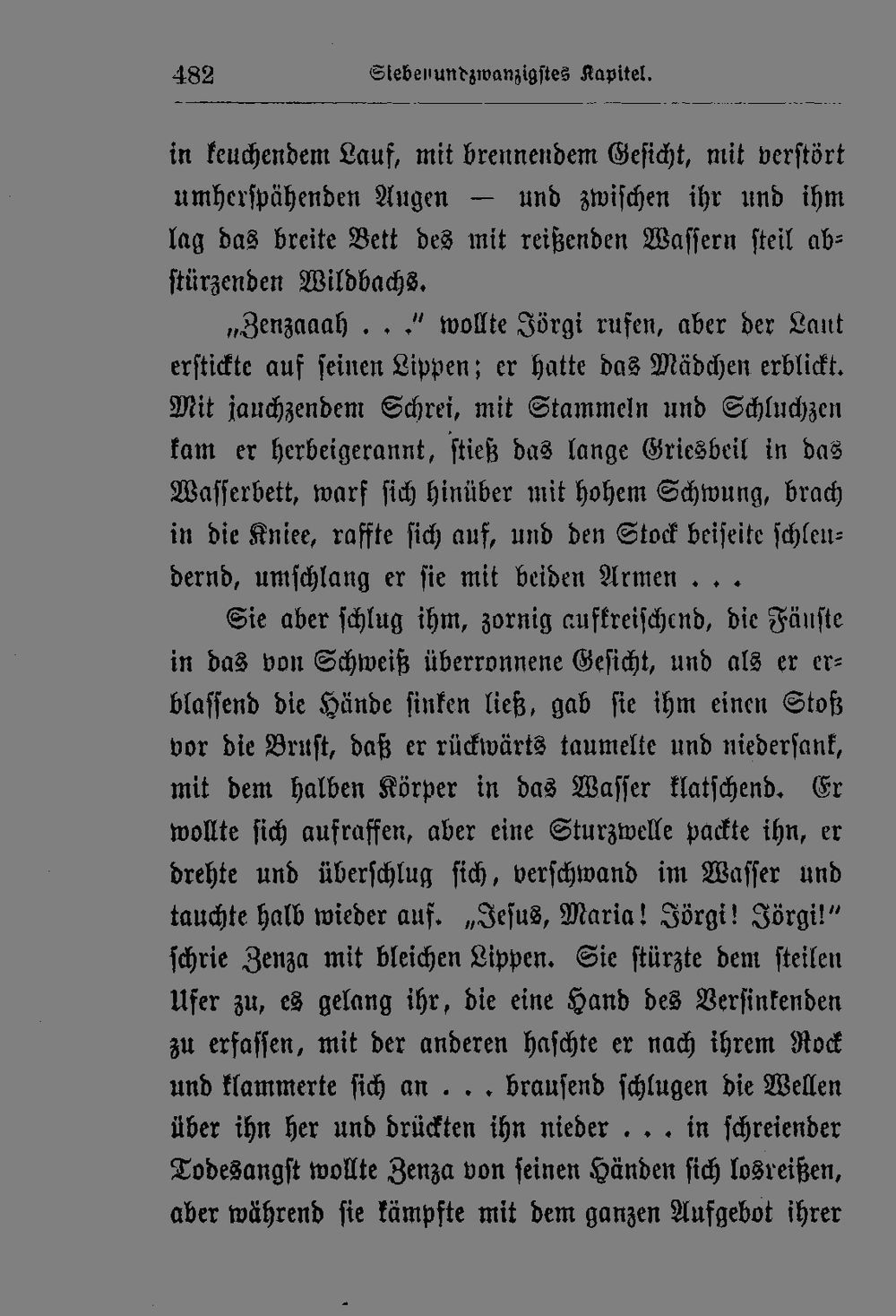 482 Siebenundzwanzigstes Kapitel.

in keuchendem Lauf, mit brennendem Gesicht, mit verstört umherspähenden Augen — und zwischen ihr und ihm lag das breite Bett des mit reißenden Wassern steil abstürzenden Wildbachs.

„Zenzaaah . . .“ wollte Jörgi rufen, aber der Laut erstickte auf seinen Lippen; er hatte das Mädchen erblickt. Mit jauchzendem Schrei, mit Stammeln und Schluchzen kam er herbeigerannt, stieß das lange Griesbeil in das Wasserbett, warf sich hinüber mit hohem Schwung, brach in die Kniee, raffte sich auf, und den Stock beiseite schleudernd, umschlang er sie mit beiden Armen . . .

Sie aber schlug ihm, zornig aufkreischend, die Fäuste in das von Schweiß überronnene Gesicht, und als er erblassend die Hände sinken ließ, gab sie ihm einen Stoß vor die Brust, daß er rückwärts taumelte und niedersank, mit dem halben Körper in das Wasser klatschend. Er wollte sich aufraffen, aber eine Sturzwelle packte ihn, er drehte und überschlug sich, verschwand im Wasser und tauchte halb wieder auf. „Jesus, Maria! Jörgi! Jörgi!“ schrie Zenza mit bleichen Lippen. Sie stürzte dem steilen Ufer zu, es gelang ihr, die eine Hand des Versinkenden zu erfassen, mit der anderen haschte er nach ihrem Rock und klammerte sich an . . . brausend schlugen die Wellen über ihn her und drückten ihn nieder . . . in schreiender Todesangst wollte Zenza von seinen Händen sich losreißen, aber während sie kämpfte mit dem ganzen Aufgebot ihrer